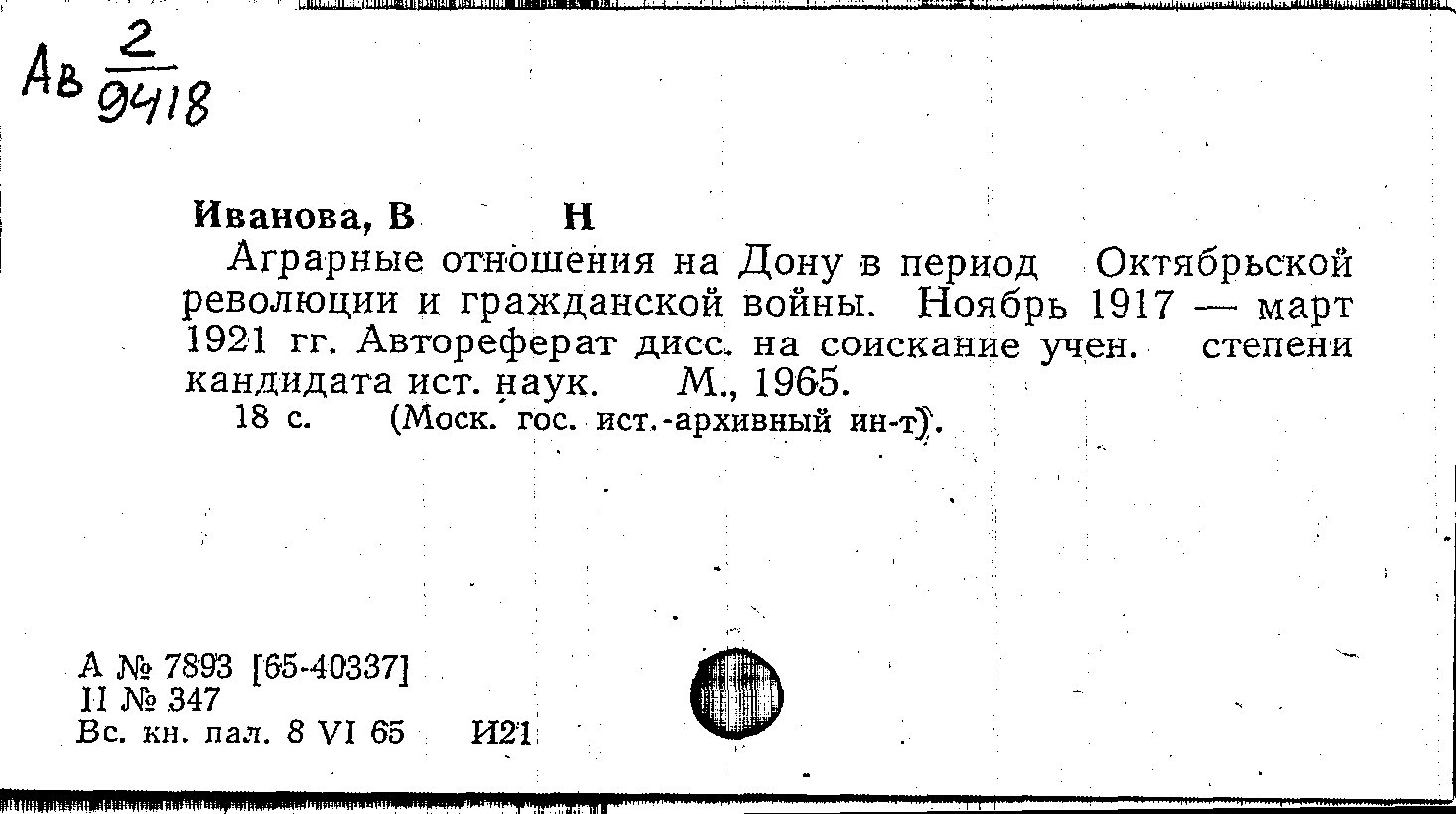 Ав $\frac{2}{9418}$

Иванова, В Н

Аграрные отношения на Дону в период Октябрьской революции и гражданской войны. Ноябрь 1917 — март 1921 гг. Автореферат дисс. на соискание учен. степени кандидата ист. наук. М., 1965.

18 с. (Моск. гос. ист.-архивный ин-т).

А № 7893 [65-40337]
II № 347
Вс. кн. пал. 8 VI 65 И21